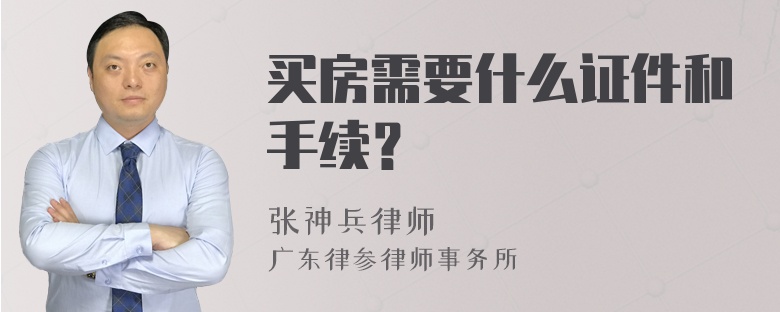 买房需要什么证件和手续?

张神兵律师
广东律参律师事务所